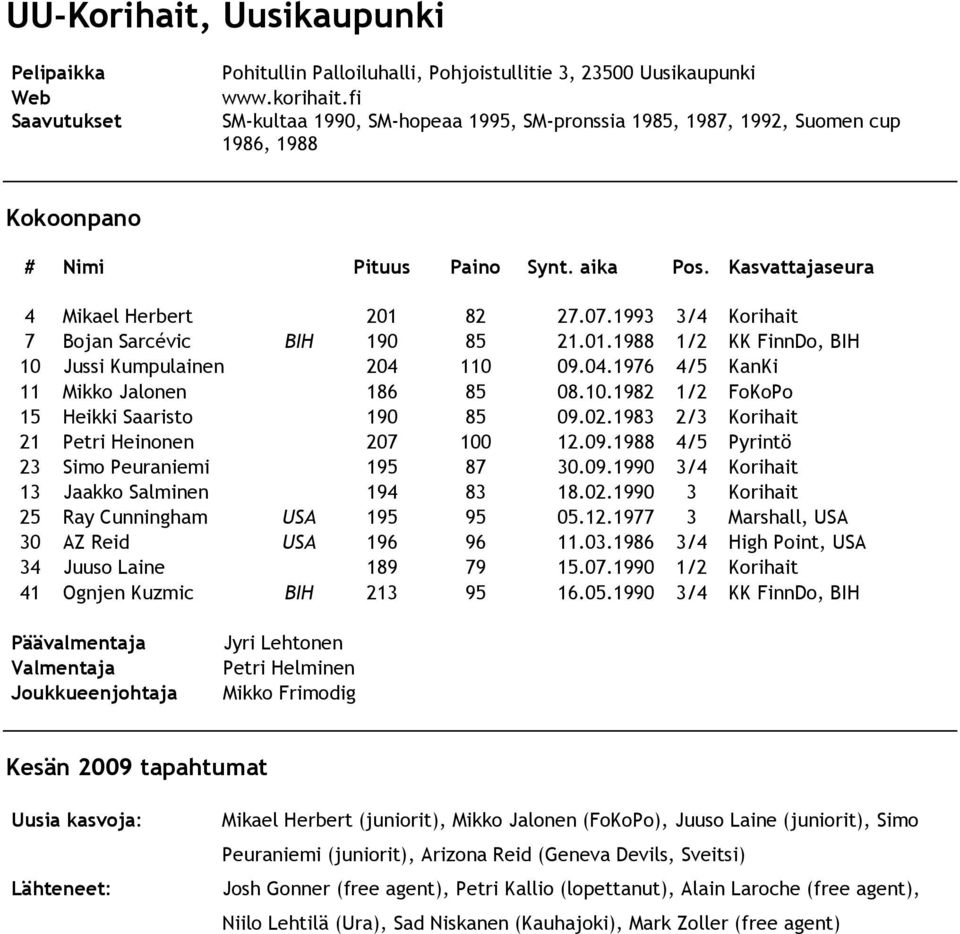 UU-Korihait, Uusikaupunki

Pelipaikka Pohitullin Palloiluhalli, Pohjoistullitie 3, 23500 Uusikaupunki
Web www.korihait.fi
Saavutukset SM-kultaa 1990, SM-hopeaa 1995, SM-pronssia 1985, 1987, 1992, Suomen cup 1986, 1988

Kokoonpano

| # | Nimi | | Pituus | Paino | Synt. aika | Pos. | Kasvattajaseura |
|---|---|---|---|---|---|---|---|
| 4 | Mikael Herbert | | 201 | 82 | 27.07.1993 | 3/4 | Korihait |
| 7 | Bojan Sarcévic | BIH | 190 | 85 | 21.01.1988 | 1/2 | KK FinnDo, BIH |
| 10 | Jussi Kumpulainen | | 204 | 110 | 09.04.1976 | 4/5 | KanKi |
| 11 | Mikko Jalonen | | 186 | 85 | 08.10.1982 | 1/2 | FoKoPo |
| 15 | Heikki Saaristo | | 190 | 85 | 09.02.1983 | 2/3 | Korihait |
| 21 | Petri Heinonen | | 207 | 100 | 12.09.1988 | 4/5 | Pyrintö |
| 23 | Simo Peuraniemi | | 195 | 87 | 30.09.1990 | 3/4 | Korihait |
| 13 | Jaakko Salminen | | 194 | 83 | 18.02.1990 | 3 | Korihait |
| 25 | Ray Cunningham | USA | 195 | 95 | 05.12.1977 | 3 | Marshall, USA |
| 30 | AZ Reid | USA | 196 | 96 | 11.03.1986 | 3/4 | High Point, USA |
| 34 | Juuso Laine | | 189 | 79 | 15.07.1990 | 1/2 | Korihait |
| 41 | Ognjen Kuzmic | BIH | 213 | 95 | 16.05.1990 | 3/4 | KK FinnDo, BIH |

Päävalmentaja Jyri Lehtonen
Valmentaja Petri Helminen
Joukkueenjohtaja Mikko Frimodig

Kesän 2009 tapahtumat

Uusia kasvoja: Mikael Herbert (juniorit), Mikko Jalonen (FoKoPo), Juuso Laine (juniorit), Simo Peuraniemi (juniorit), Arizona Reid (Geneva Devils, Sveitsi)

Lähteneet: Josh Gonner (free agent), Petri Kallio (lopettanut), Alain Laroche (free agent), Niilo Lehtilä (Ura), Sad Niskanen (Kauhajoki), Mark Zoller (free agent)